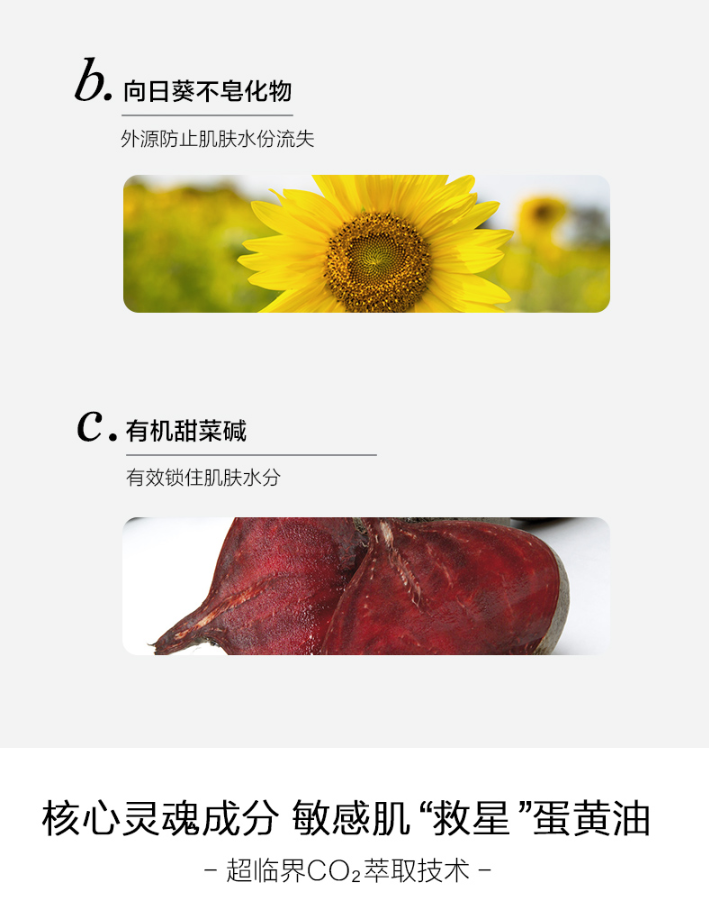 b.向日葵不皂化物

外源防止肌肤水份流失

c.有机甜菜碱

有效锁住肌肤水分

核心灵魂成分 敏感肌“救星”蛋黄油

- 超临界$CO_2$萃取技术 -